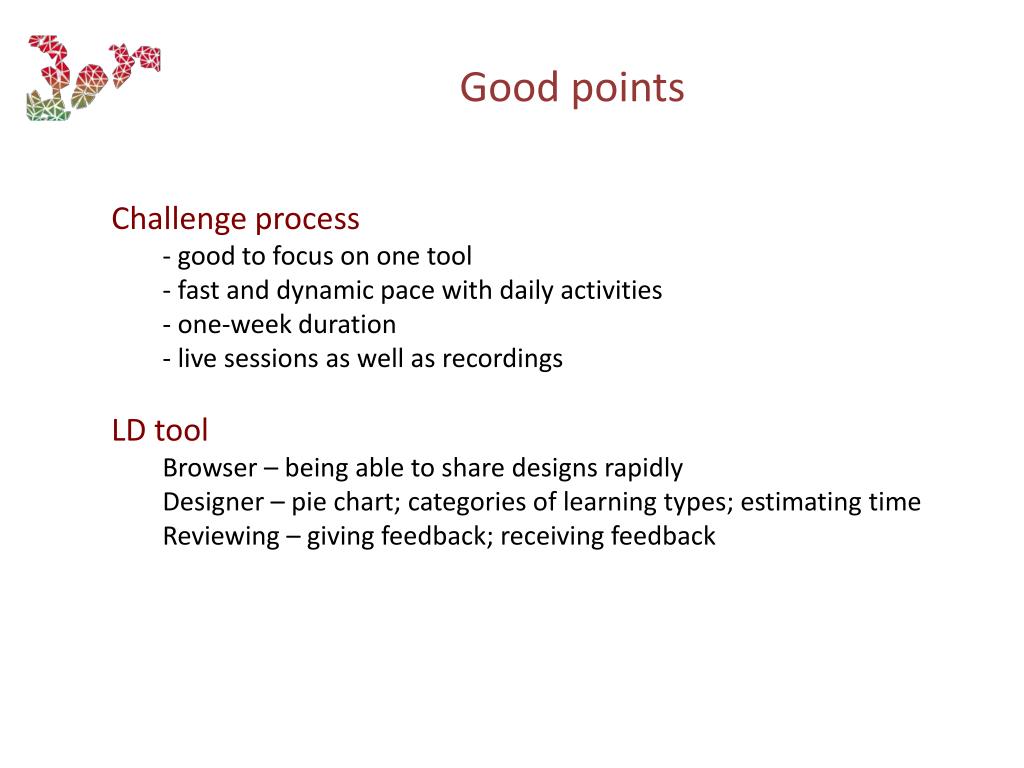 Good points

Challenge process
- good to focus on one tool
- fast and dynamic pace with daily activities
- one-week duration
- live sessions as well as recordings

LD tool
Browser – being able to share designs rapidly
Designer – pie chart; categories of learning types; estimating time
Reviewing – giving feedback; receiving feedback